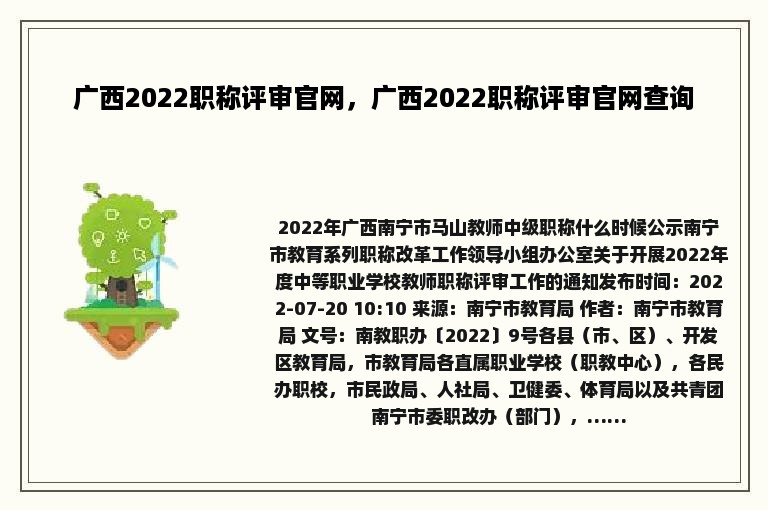 广西2022职称评审官网，广西2022职称评审官网查询

2022年广西南宁市马山教师中级职称什么时候公示南宁市教育系列职称改革工作领导小组办公室关于开展2022年度中等职业学校教师职称评审工作的通知发布时间：2022-07-20 10:10 来源：南宁市教育局 作者：南宁市教育局 文号：南教职办〔2022〕9号各县（市、区）、开发区教育局，市教育局各直属职业学校（职教中心），各民办职校，市民政局、人社局、卫健委、体育局以及共青团南宁市委职改办（部门），......